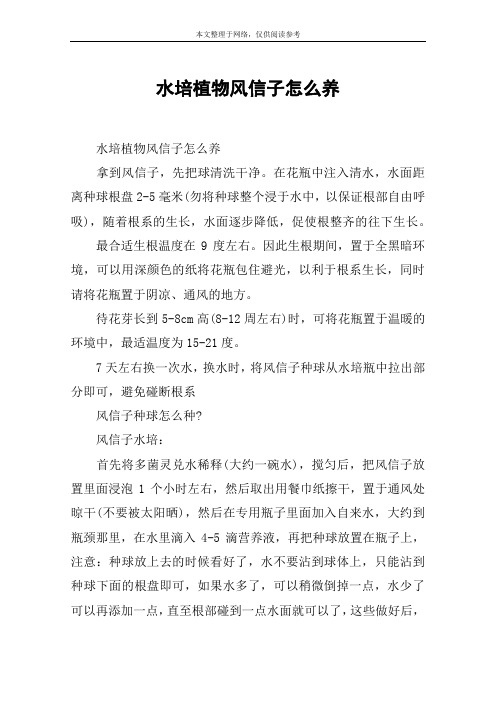 本文整理于网络，仅供阅读参考

水培植物风信子怎么养

水培植物风信子怎么养

拿到风信子，先把球清洗干净。在花瓶中注入清水，水面距离种球根盘 2-5 毫米(勿将种球整个浸于水中，以保证根部自由呼吸)，随着根系的生长，水面逐步降低，促使根整齐的往下生长。

最合适生根温度在 9 度左右。因此生根期间，置于全黑暗环境，可以用深颜色的纸将花瓶包住避光，以利于根系生长，同时请将花瓶置于阴凉、通风的地方。

待花芽长到 5-8cm 高(8-12 周左右)时，可将花瓶置于温暖的环境中，最适温度为 15-21 度。

7 天左右换一次水，换水时，将风信子种球从水培瓶中拉出部分即可，避免碰断根系

风信子种球怎么种?

风信子水培：

首先将多菌灵兑水稀释(大约一碗水)，搅匀后，把风信子放置里面浸泡 1 个小时左右，然后取出用餐巾纸擦干，置于通风处晾干(不要被太阳晒)，然后在专用瓶子里面加入自来水，大约到瓶颈那里，在水里滴入 4-5 滴营养液，再把种球放置在瓶子上，注意：种球放上去的时候看好了，水不要沾到球体上，只能沾到种球下面的根盘即可，如果水多了，可以稍微倒掉一点，水少了可以再添加一点，直至根部碰到一点水面就可以了，这些做好后，